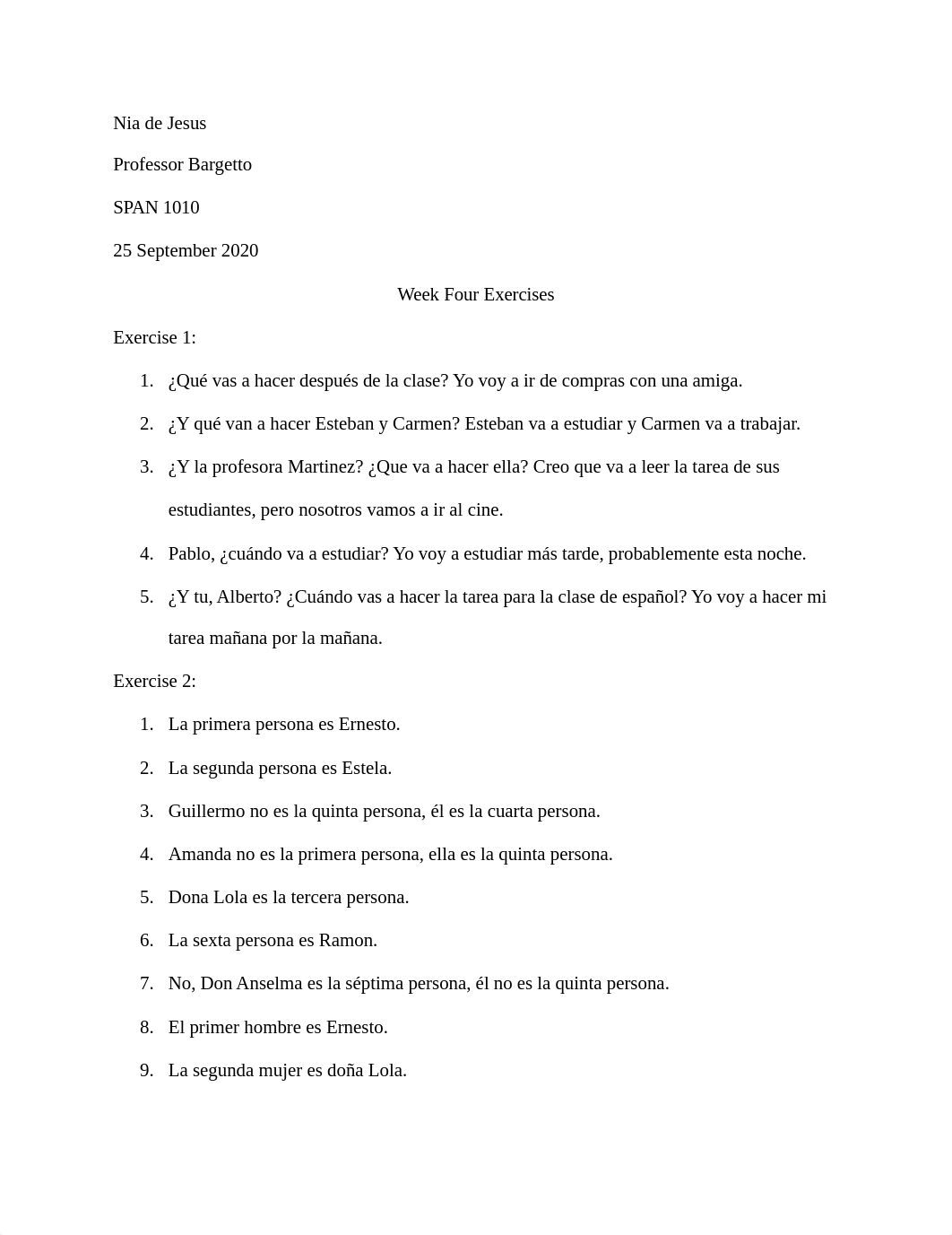 Nia de Jesus

Professor Bargetto

SPAN 1010

25 September 2020

Week Four Exercises

Exercise 1:

1. ¿Qué vas a hacer después de la clase? Yo voy a ir de compras con una amiga.
2. ¿Y qué van a hacer Esteban y Carmen? Esteban va a estudiar y Carmen va a trabajar.
3. ¿Y la profesora Martinez? ¿Que va a hacer ella? Creo que va a leer la tarea de sus estudiantes, pero nosotros vamos a ir al cine.
4. Pablo, ¿cuándo va a estudiar? Yo voy a estudiar más tarde, probablemente esta noche.
5. ¿Y tu, Alberto? ¿Cuándo vas a hacer la tarea para la clase de español? Yo voy a hacer mi tarea mañana por la mañana.

Exercise 2:

1. La primera persona es Ernesto.
2. La segunda persona es Estela.
3. Guillermo no es la quinta persona, él es la cuarta persona.
4. Amanda no es la primera persona, ella es la quinta persona.
5. Dona Lola es la tercera persona.
6. La sexta persona es Ramon.
7. No, Don Anselma es la séptima persona, él no es la quinta persona.
8. El primer hombre es Ernesto.
9. La segunda mujer es doña Lola.